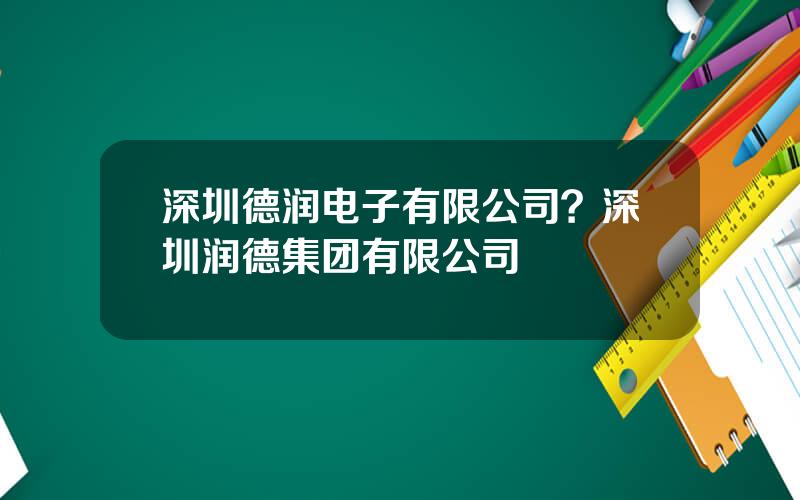 深圳德润电子有限公司？深圳润德集团有限公司